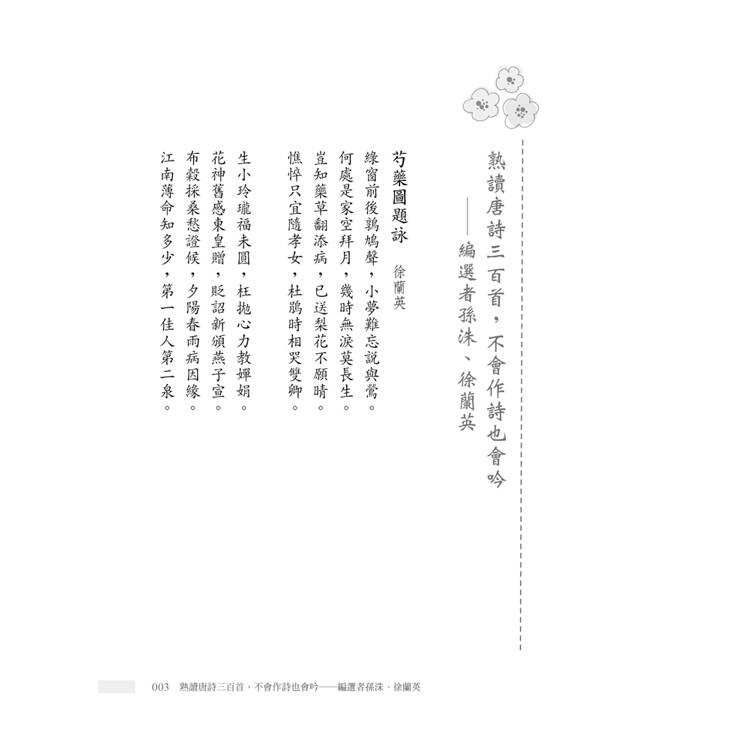 熟讀唐詩三百首，不會作詩也會吟
——編選者孫洙、徐蘭英

芍藥圖題詠　徐蘭英

綠窗前後鵓鳩聲，小夢難忘說與鶯。
何處是家空拜月，幾時無淚莫長生。
豈知藥草翻添病，已送梨花不願晴。
憔悴只宜隨孝女，杜鵑時相哭雙卿。

生小玲瓏福未圓，枉拋心力教嬋娟。
花神舊感東皇贈，貶詔新頒燕子宣。
布穀採桑愁證候，夕陽春雨病因緣。
江南薄命知多少，第一佳人第二泉。

003　熟讀唐詩三百首，不會作詩也會吟——編選者孫洙、徐蘭英